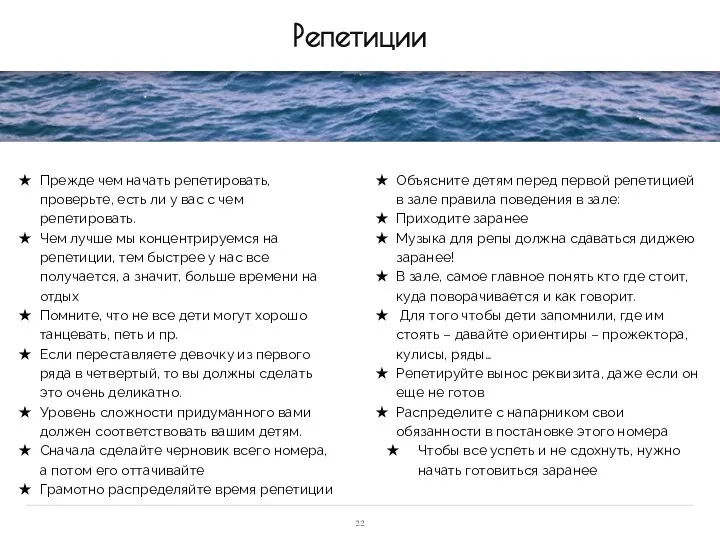 Репетиции

★ Прежде чем начать репетировать, проверьте, есть ли у вас с чем репетировать.
★ Чем лучше мы концентрируемся на репетиции, тем быстрее у нас все получается, а значит, больше времени на отдых
★ Помните, что не все дети могут хорошо танцевать, петь и пр.
★ Если переставляете девочку из первого ряда в четвертый, то вы должны сделать это очень деликатно.
★ Уровень сложности придуманного вами должен соответствовать вашим детям.
★ Сначала сделайте черновик всего номера, а потом его оттачивайте
★ Грамотно распределяйте время репетиции

★ Объясните детям перед первой репетицией в зале правила поведения в зале:
★ Приходите заранее
★ Музыка для репы должна сдаваться диджею заранее!
★ В зале, самое главное понять кто где стоит, куда поворачивается и как говорит.
★ Для того чтобы дети запомнили, где им стоять – давайте ориентиры – прожектора, кулисы, ряды…
★ Репетируйте вынос реквизита, даже если он еще не готов
★ Распределите с напарником свои обязанности в постановке этого номера
★ Чтобы все успеть и не сдохнуть, нужно начать готовиться заранее

22